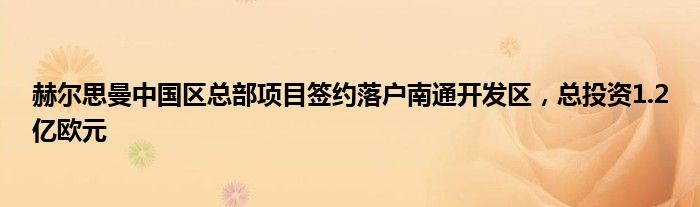 赫尔思曼中国区总部项目签约落户南通开发区，总投资1.2亿欧元